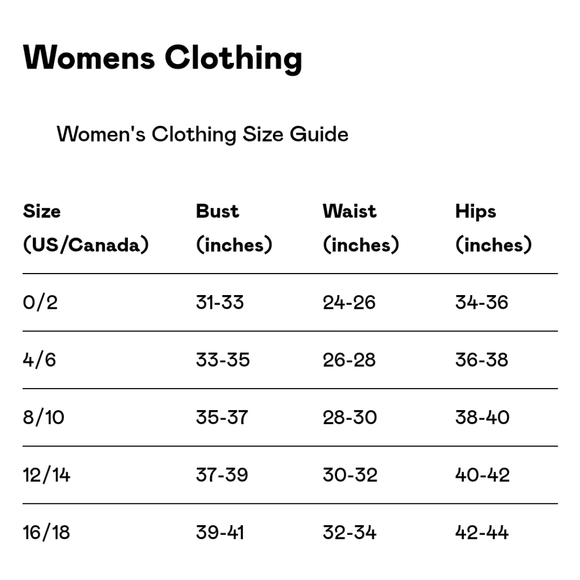 Womens Clothing

Women's Clothing Size Guide

| Size (US/Canada) | Bust (inches) | Waist (inches) | Hips (inches) |
|---|---|---|---|
| 0/2 | 31-33 | 24-26 | 34-36 |
| 4/6 | 33-35 | 26-28 | 36-38 |
| 8/10 | 35-37 | 28-30 | 38-40 |
| 12/14 | 37-39 | 30-32 | 40-42 |
| 16/18 | 39-41 | 32-34 | 42-44 |